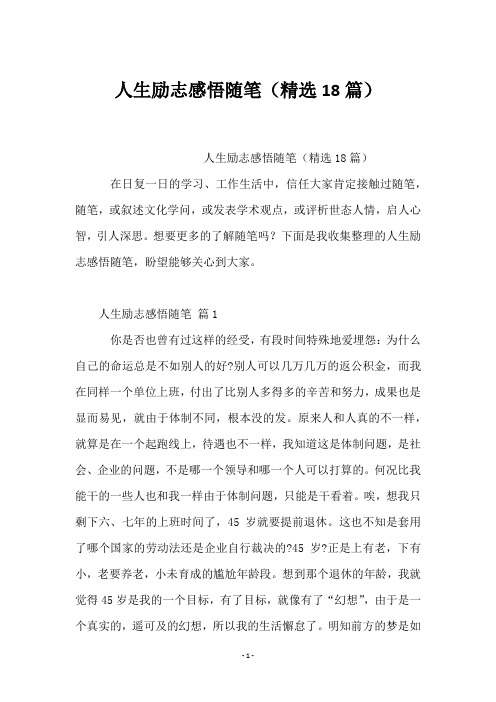 人生励志感悟随笔（精选18篇）

人生励志感悟随笔（精选18篇）

在日复一日的学习、工作生活中，信任大家肯定接触过随笔，随笔，或叙述文化学问，或发表学术观点，或评析世态人情，启人心智，引人深思。想要更多的了解随笔吗？下面是我收集整理的人生励志感悟随笔，盼望能够关心到大家。

人生励志感悟随笔 篇1

你是否也曾有过这样的经受，有段时间特殊地爱埋怨：为什么自己的命运总是不如别人的好?别人可以几万几万的返公积金，而我在同样一个单位上班，付出了比别人多得多的辛苦和努力，成果也是显而易见，就由于体制不同，根本没的发。原来人和人真的不一样，就算是在一个起跑线上，待遇也不一样，我知道这是体制问题，是社会、企业的问题，不是哪一个领导和哪一个人可以打算的。何况比我能干的一些人也和我一样由于体制问题，只能是干看着。唉，想我只剩下六、七年的上班时间了，45 岁就要提前退休。这也不知是套用了哪个国家的劳动法还是企业自行裁决的?45 岁?正是上有老，下有小，老要养老，小未育成的尴尬年龄段。想到那个退休的年龄，我就觉得45岁是我的一个目标，有了目标，就像有了“幻想”，由于是一个真实的，遥可及的幻想，所以我的生活懈怠了。明知前方的梦是如

-1-